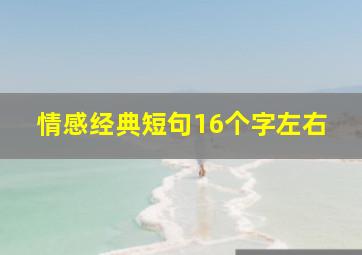 情感经典短句16个字左右